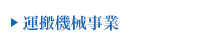 ▶ 運搬機械事業